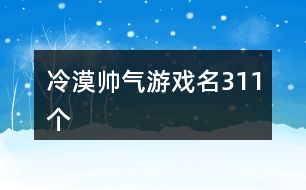 冷漠帅气游戏名311个